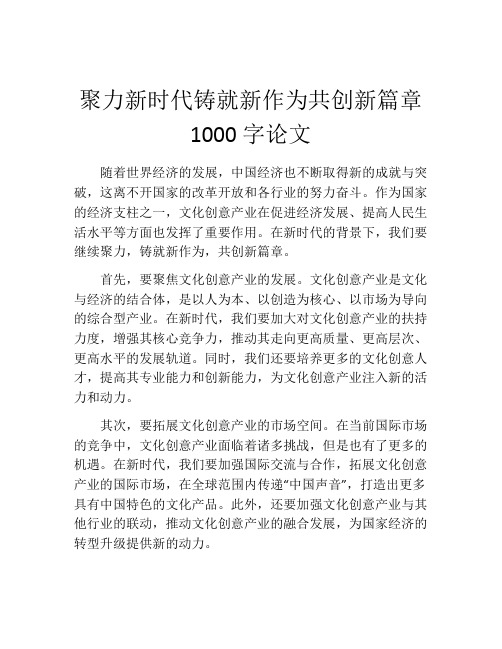 聚力新时代铸就新作为共创新篇章 1000 字论文

随着世界经济的发展，中国经济也不断取得新的成就与突破，这离不开国家的改革开放和各行业的努力奋斗。作为国家的经济支柱之一，文化创意产业在促进经济发展、提高人民生活水平等方面也发挥了重要作用。在新时代的背景下，我们要继续聚力，铸就新作为，共创新篇章。

首先，要聚焦文化创意产业的发展。文化创意产业是文化与经济的结合体，是以人为本、以创造为核心、以市场为导向的综合型产业。在新时代，我们要加大对文化创意产业的扶持力度，增强其核心竞争力，推动其走向更高质量、更高层次、更高水平的发展轨道。同时，我们还要培养更多的文化创意人才，提高其专业能力和创新能力，为文化创意产业注入新的活力和动力。

其次，要拓展文化创意产业的市场空间。在当前国际市场的竞争中，文化创意产业面临着诸多挑战，但是也有了更多的机遇。在新时代，我们要加强国际交流与合作，拓展文化创意产业的国际市场，在全球范围内传递“中国声音”，打造出更多具有中国特色的文化产品。此外，还要加强文化创意产业与其他行业的联动，推动文化创意产业的融合发展，为国家经济的转型升级提供新的动力。